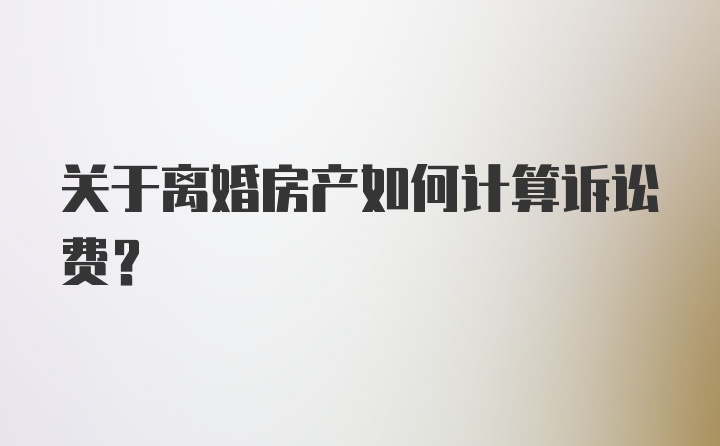 关于离婚房产如何计算诉讼费？